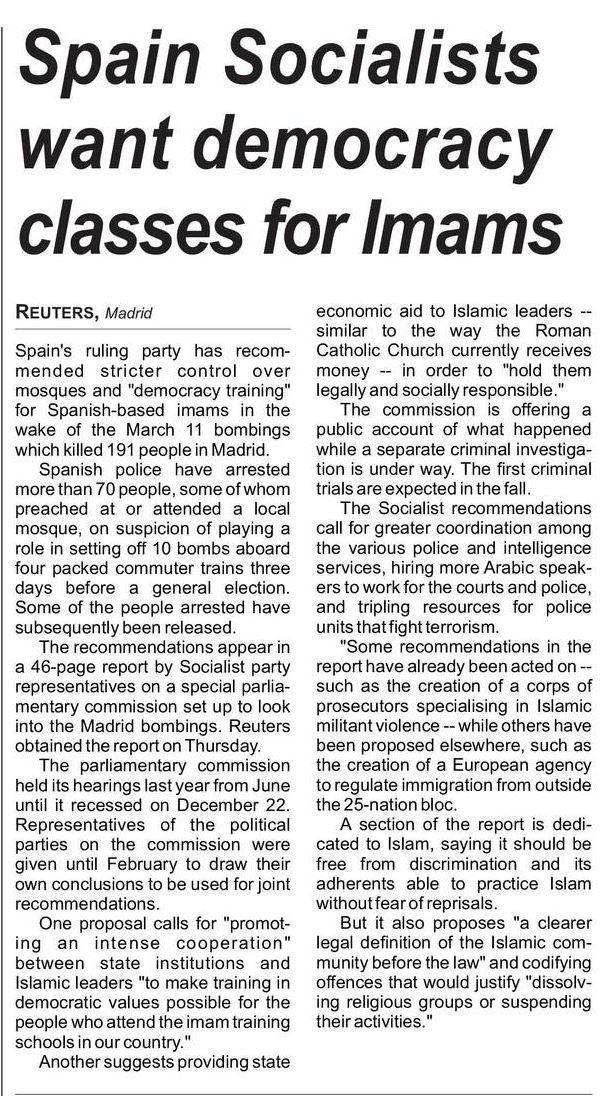 Spain Socialists want democracy classes for Imams

REUTERS, Madrid

Spain's ruling party has recommended stricter control over mosques and "democracy training" for Spanish-based imams in the wake of the March 11 bombings which killed 191 people in Madrid.

Spanish police have arrested more than 70 people, some of whom preached at or attended a local mosque, on suspicion of playing a role in setting off 10 bombs aboard four packed commuter trains three days before a general election. Some of the people arrested have subsequently been released.

The recommendations appear in a 46-page report by Socialist party representatives on a special parliamentary commission set up to look into the Madrid bombings. Reuters obtained the report on Thursday.

The parliamentary commission held its hearings last year from June until it recessed on December 22. Representatives of the political parties on the commission were given until February to draw their own conclusions to be used for joint recommendations.

One proposal calls for "promoting an intense cooperation" between state institutions and Islamic leaders "to make training in democratic values possible for the people who attend the imam training schools in our country."

Another suggests providing state economic aid to Islamic leaders -- similar to the way the Roman Catholic Church currently receives money -- in order to "hold them legally and socially responsible."

The commission is offering a public account of what happened while a separate criminal investigation is under way. The first criminal trials are expected in the fall.

The Socialist recommendations call for greater coordination among the various police and intelligence services, hiring more Arabic speakers to work for the courts and police, and tripling resources for police units that fight terrorism.

"Some recommendations in the report have already been acted on -- such as the creation of a corps of prosecutors specialising in Islamic militant violence -- while others have been proposed elsewhere, such as the creation of a European agency to regulate immigration from outside the 25-nation bloc.

A section of the report is dedicated to Islam, saying it should be free from discrimination and its adherents able to practice Islam without fear of reprisals.

But it also proposes "a clearer legal definition of the Islamic community before the law" and codifying offences that would justify "dissolving religious groups or suspending their activities."